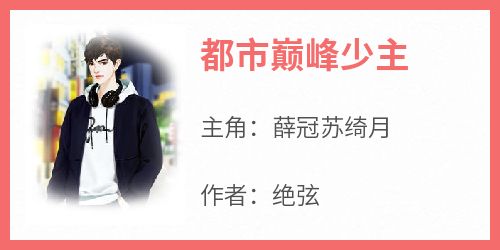 都市巅峰少主

主角：薛冠苏绮月

作者：绝弦